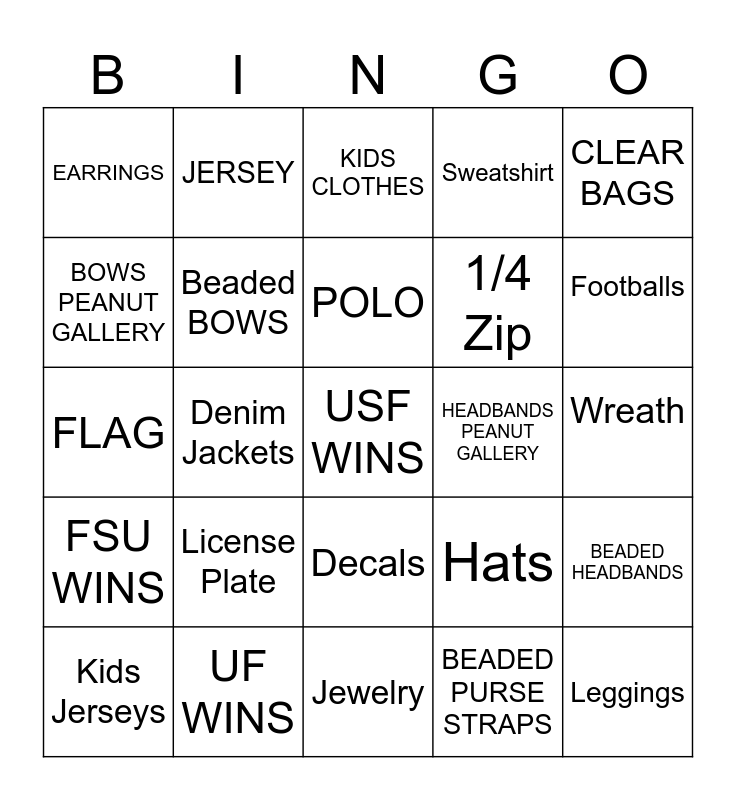 | B | I | N | G | O |
|---|---|---|---|---|
| EARRINGS | JERSEY | KIDS CLOTHES | Sweatshirt | CLEAR BAGS |
| BOWS PEANUT GALLERY | Beaded BOWS | POLO | 1/4 Zip | Footballs |
| FLAG | Denim Jackets | USF WINS | HEADBANDS PEANUT GALLERY | Wreath |
| FSU WINS | License Plate | Decals | Hats | BEADED HEADBANDS |
| Kids Jerseys | UF WINS | Jewelry | BEADED PURSE STRAPS | Leggings |